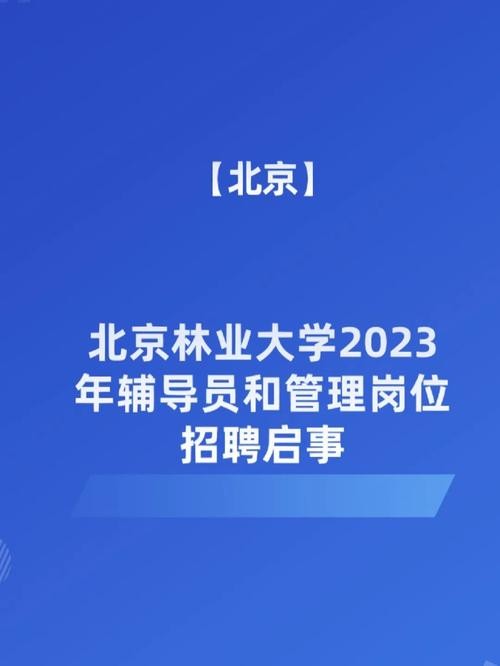 【北京】

北京林业大学2023年辅导员和管理岗位招聘启事